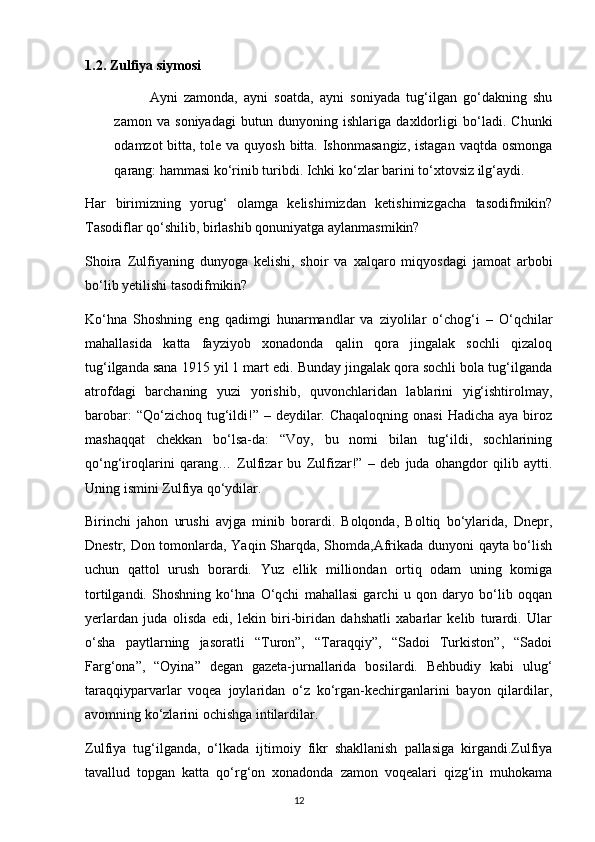 1.2. Zulfiya siymosi

Ayni zamonda, ayni soatda, ayni soniyada tug‘ilgan go‘dakning shu zamon va soniyadagi butun dunyoning ishlariga daxldorligi bo‘ladi. Chunki odamzot bitta, tole va quyosh bitta. Ishonmasangiz, istagan vaqtda osmonga qarang: hammasi ko‘rinib turibdi. Ichki ko‘zlar barini to‘xtovsiz ilg‘aydi.

Har birimizning yorug‘ olamga kelishimizdan ketishimizgacha tasodifmikin? Tasodiflar qo‘shilib, birlashib qonuniyatga aylanmasmikin?

Shoira Zulfiyaning dunyoga kelishi, shoir va xalqaro miqyosdagi jamoat arbobi bo‘lib yetilishi tasodifmikin?

Ko‘hna Shoshning eng qadimgi hunarmandlar va ziyolilar o‘chog‘i – O‘qchilar mahallasida katta fayziyob xonadonda qalin qora jingalak sochli qizaloq tug‘ilganda sana 1915 yil 1 mart edi. Bunday jingalak qora sochli bola tug‘ilganda atrofdagi barchaning yuzi yorishib, quvonchlaridan lablarini yig‘ishtirolmay, barobar: “Qo‘zichoq tug‘ildi!” – deydilar. Chaqaloqning onasi Hadicha aya biroz mashaqqat chekkan bo‘lsa-da: “Voy, bu nomi bilan tug‘ildi, sochlarining qo‘ng‘iroqlarini qarang… Zulfizar bu Zulfizar!” – deb juda ohangdor qilib aytti. Uning ismini Zulfiya qo‘ydilar.

Birinchi jahon urushi avjga minib borardi. Bolqonda, Boltiq bo‘ylarida, Dnepr, Dnestr, Don tomonlarda, Yaqin Sharqda, Shomda,Afrikada dunyoni qayta bo‘lish uchun qattol urush borardi. Yuz ellik milliondan ortiq odam uning komiga tortilgandi. Shoshning ko‘hna O‘qchi mahallasi garchi u qon daryo bo‘lib oqqan yerlardan juda olisda edi, lekin biri-biridan dahshatli xabarlar kelib turardi. Ular o‘sha paytlarning jasoratli “Turon”, “Taraqqiy”, “Sadoi Turkiston”, “Sadoi Farg‘ona”, “Oyina” degan gazeta-jurnallarida bosilardi. Behbudiy kabi ulug‘ taraqqiyparvarlar voqea joylaridan o‘z ko‘rgan-kechirganlarini bayon qilardilar, avomning ko‘zlarini ochishga intilardilar.

Zulfiya tug‘ilganda, o‘lkada ijtimoiy fikr shakllanish pallasiga kirgandi.Zulfiya tavallud topgan katta qo‘rg‘on xonadonda zamon voqealari qizg‘in muhokama

12